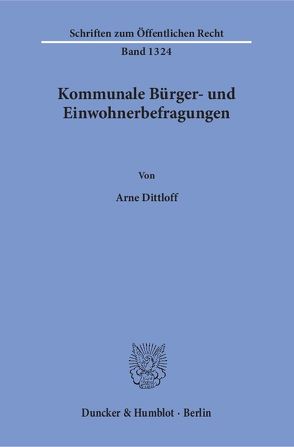 Schriften zum Öffentlichen Recht

Band 1324

Kommunale Bürger- und Einwohnerbefragungen

Von

Arne Dittloff

Duncker & Humblot · Berlin